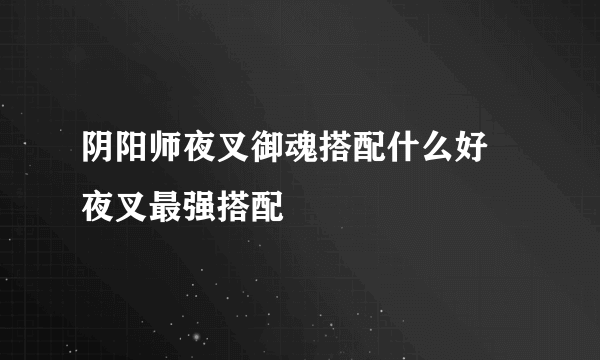 阴阳师夜叉御魂搭配什么好
夜叉最强搭配